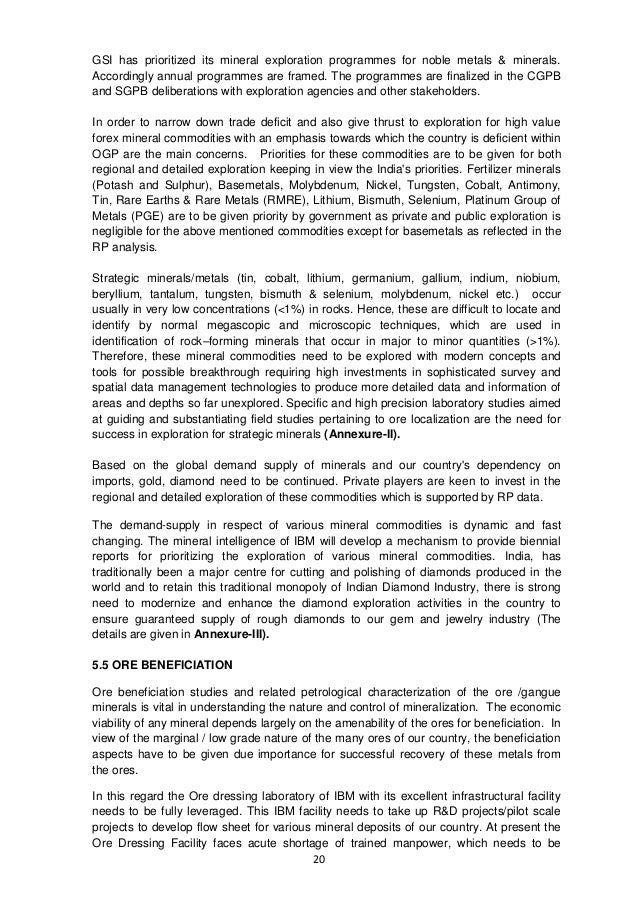 GSI has prioritized its mineral exploration programmes for noble metals & minerals. Accordingly annual programmes are framed. The programmes are finalized in the CGPB and SGPB deliberations with exploration agencies and other stakeholders.

In order to narrow down trade deficit and also give thrust to exploration for high value forex mineral commodities with an emphasis towards which the country is deficient within OGP are the main concerns. Priorities for these commodities are to be given for both regional and detailed exploration keeping in view the India's priorities. Fertilizer minerals (Potash and Sulphur), Basemetals, Molybdenum, Nickel, Tungsten, Cobalt, Antimony, Tin, Rare Earths & Rare Metals (RMRE), Lithium, Bismuth, Selenium, Platinum Group of Metals (PGE) are to be given priority by government as private and public exploration is negligible for the above mentioned commodities except for basemetals as reflected in the RP analysis.

Strategic minerals/metals (tin, cobalt, lithium, germanium, gallium, indium, niobium, beryllium, tantalum, tungsten, bismuth & selenium, molybdenum, nickel etc.) occur usually in very low concentrations (<1%) in rocks. Hence, these are difficult to locate and identify by normal megascopic and microscopic techniques, which are used in identification of rock–forming minerals that occur in major to minor quantities (>1%). Therefore, these mineral commodities need to be explored with modern concepts and tools for possible breakthrough requiring high investments in sophisticated survey and spatial data management technologies to produce more detailed data and information of areas and depths so far unexplored. Specific and high precision laboratory studies aimed at guiding and substantiating field studies pertaining to ore localization are the need for success in exploration for strategic minerals (Annexure-II).

Based on the global demand supply of minerals and our country's dependency on imports, gold, diamond need to be continued. Private players are keen to invest in the regional and detailed exploration of these commodities which is supported by RP data.

The demand-supply in respect of various mineral commodities is dynamic and fast changing. The mineral intelligence of IBM will develop a mechanism to provide biennial reports for prioritizing the exploration of various mineral commodities. India, has traditionally been a major centre for cutting and polishing of diamonds produced in the world and to retain this traditional monopoly of Indian Diamond Industry, there is strong need to modernize and enhance the diamond exploration activities in the country to ensure guaranteed supply of rough diamonds to our gem and jewelry industry (The details are given in Annexure-III).

5.5 ORE BENEFICIATION

Ore beneficiation studies and related petrological characterization of the ore /gangue minerals is vital in understanding the nature and control of mineralization. The economic viability of any mineral depends largely on the amenability of the ores for beneficiation. In view of the marginal / low grade nature of the many ores of our country, the beneficiation aspects have to be given due importance for successful recovery of these metals from the ores.

In this regard the Ore dressing laboratory of IBM with its excellent infrastructural facility needs to be fully leveraged. This IBM facility needs to take up R&D projects/pilot scale projects to develop flow sheet for various mineral deposits of our country. At present the Ore Dressing Facility faces acute shortage of trained manpower, which needs to be

20